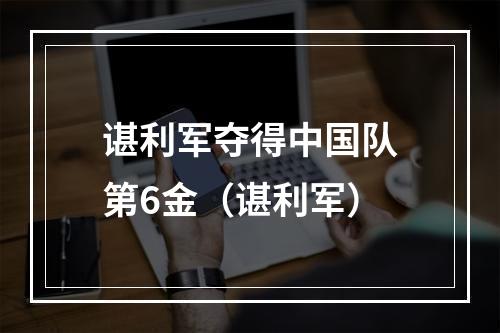 谌利军夺得中国队第6金（谌利军）